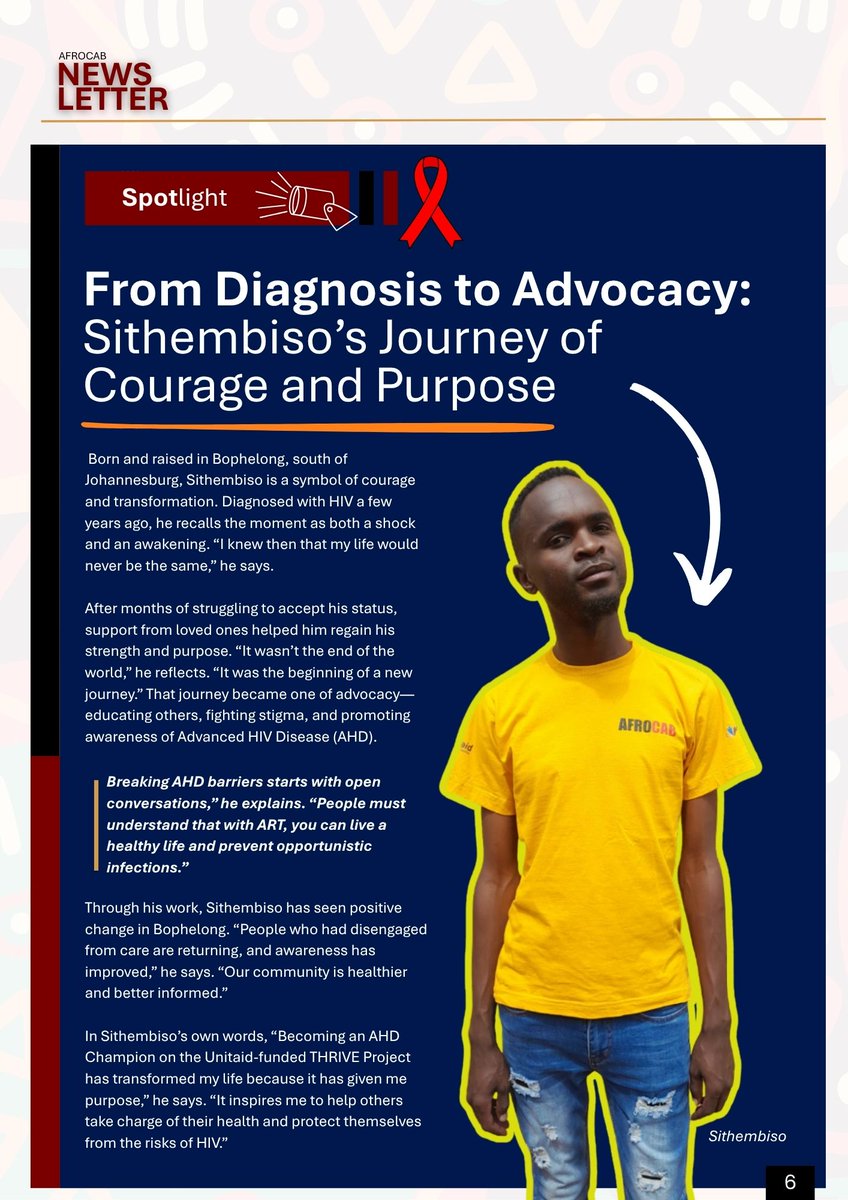 AFROCAB
NEWS LETTER

Spotlight

From Diagnosis to Advocacy: Sithembiso's Journey of Courage and Purpose

Born and raised in Bophelong, south of Johannesburg, Sithembiso is a symbol of courage and transformation. Diagnosed with HIV a few years ago, he recalls the moment as both a shock and an awakening. "I knew then that my life would never be the same," he says.

After months of struggling to accept his status, support from loved ones helped him regain his strength and purpose. "It wasn't the end of the world," he reflects. "It was the beginning of a new journey." That journey became one of advocacy—educating others, fighting stigma, and promoting awareness of Advanced HIV Disease (AHD).

Breaking AHD barriers starts with open conversations," he explains. "People must understand that with ART, you can live a healthy life and prevent opportunistic infections."

Through his work, Sithembiso has seen positive change in Bophelong. "People who had disengaged from care are returning, and awareness has improved," he says. "Our community is healthier and better informed."

In Sithembiso's own words, "Becoming an AHD Champion on the Unitaid-funded THRIVE Project has transformed my life because it has given me purpose," he says. "It inspires me to help others take charge of their health and protect themselves from the risks of HIV."

AFROCAB

Sithembiso

6